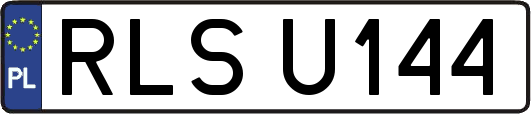 PL

RLS U144